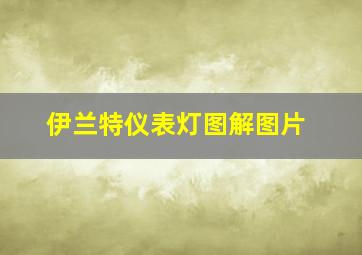 伊兰特仪表灯图解图片